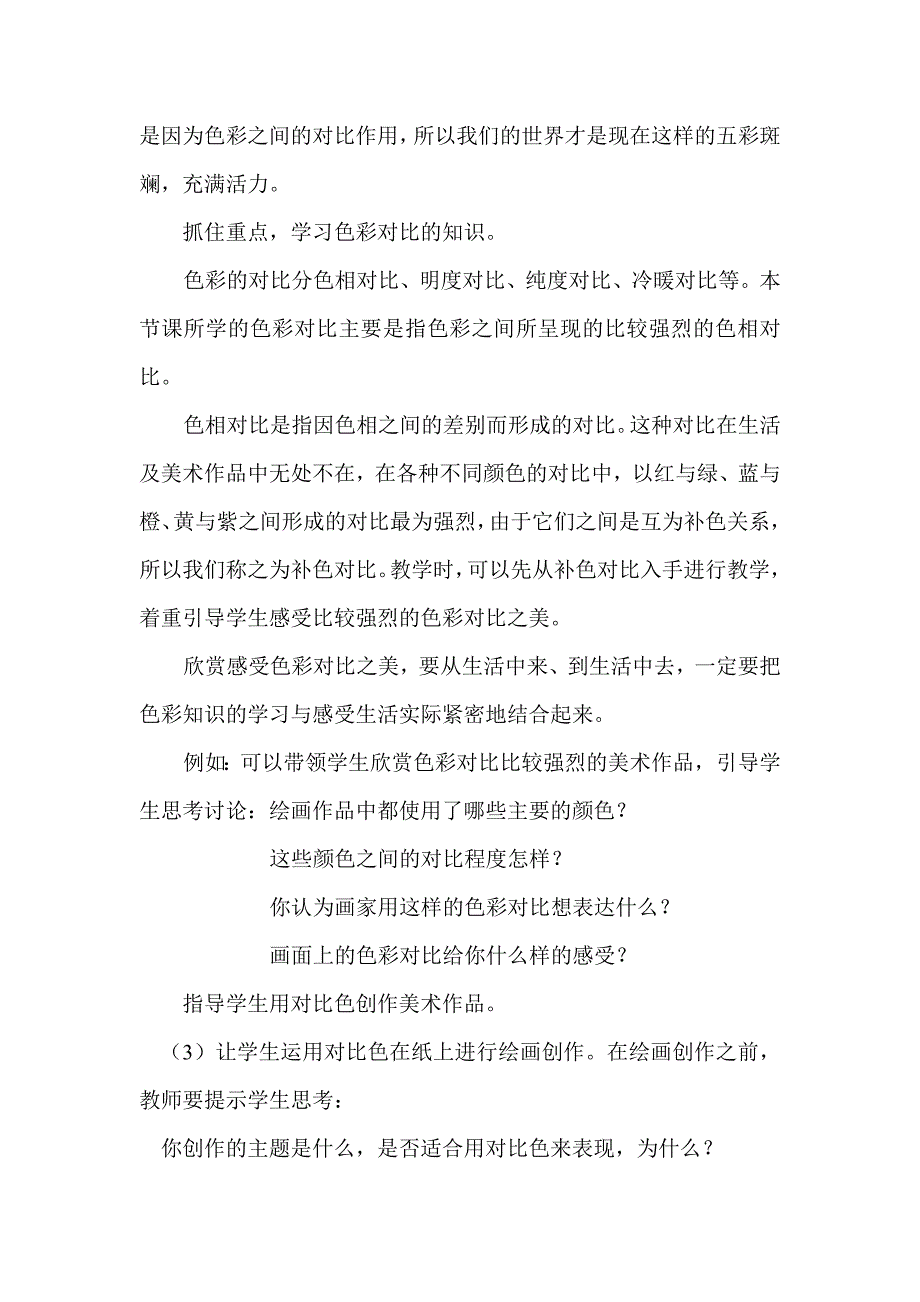 是因为色彩之间的对比作用，所以我们的世界才是现在这样的五彩斑斓，充满活力。

抓住重点，学习色彩对比的知识。

色彩的对比分色相对比、明度对比、纯度对比、冷暖对比等。本节课所学的色彩对比主要是指色彩之间所呈现的比较强烈的色相对比。

色相对比是指因色相之间的差别而形成的对比。这种对比在生活及美术作品中无处不在，在各种不同颜色的对比中，以红与绿、蓝与橙、黄与紫之间形成的对比最为强烈，由于它们之间是互为补色关系，所以我们称之为补色对比。教学时，可以先从补色对比入手进行教学，着重引导学生感受比较强烈的色彩对比之美。

欣赏感受色彩对比之美，要从生活中来、到生活中去，一定要把色彩知识的学习与感受生活实际紧密地结合起来。

例如：可以带领学生欣赏色彩对比比较强烈的美术作品，引导学生思考讨论：绘画作品中都使用了哪些主要的颜色？

这些颜色之间的对比程度怎样？

你认为画家用这样的色彩对比想表达什么？

画面上的色彩对比给你什么样的感受？

指导学生用对比色创作美术作品。

（3）让学生运用对比色在纸上进行绘画创作。在绘画创作之前，教师要提示学生思考：

你创作的主题是什么，是否适合用对比色来表现，为什么？